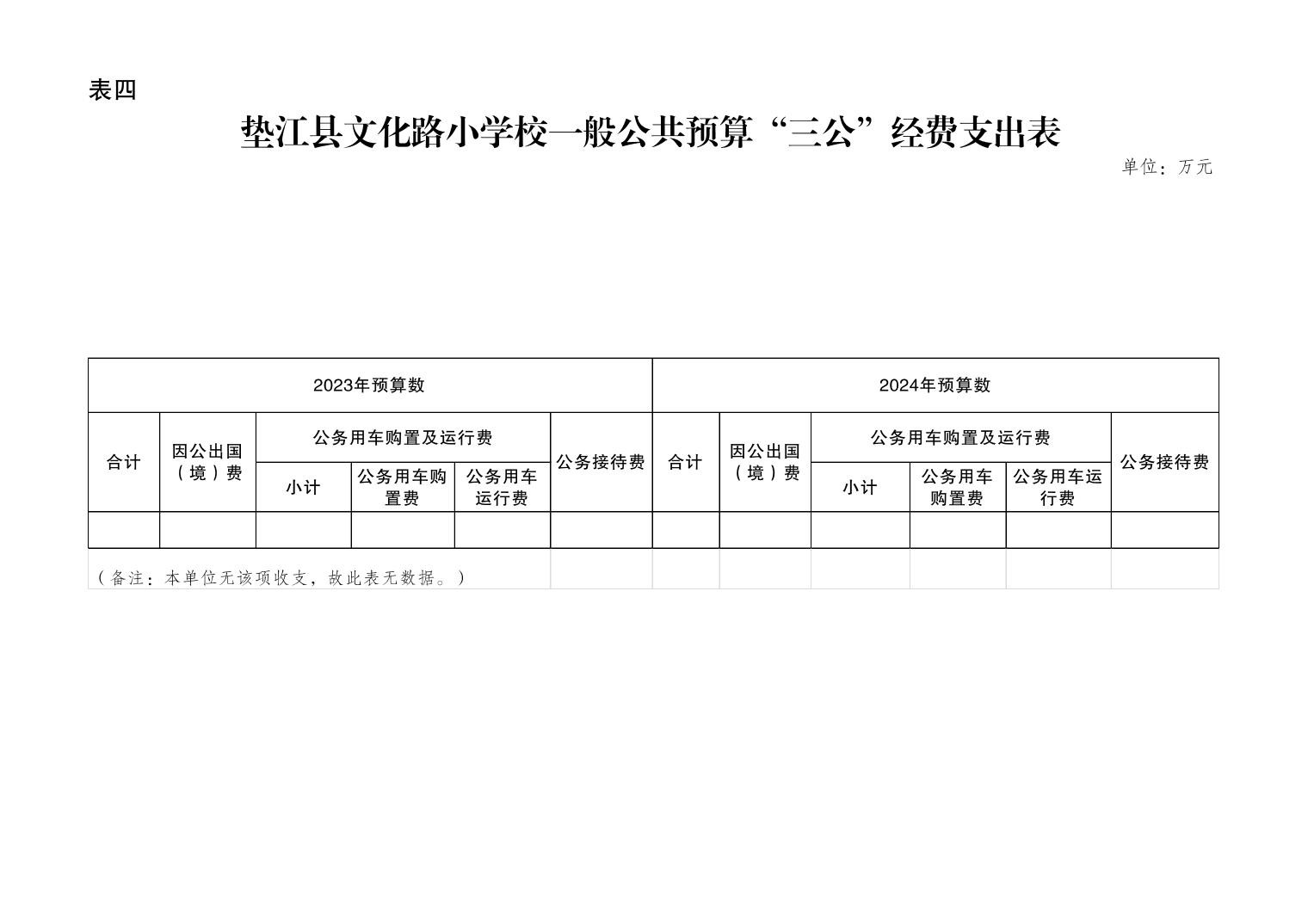 表四

垫江县文化路小学校一般公共预算“三公”经费支出表

单位：万元

| 2023年预算数 | | | | | | 2024年预算数 | | | | | |
|---|---|---|---|---|---|---|---|---|---|---|---|
| 合计 | 因公出国（境）费 | 公务用车购置及运行费 | | | 公务接待费 | 合计 | 因公出国（境）费 | 公务用车购置及运行费 | | | 公务接待费 |
| | | 小计 | 公务用车购置费 | 公务用车运行费 | | | | 小计 | 公务用车购置费 | 公务用车运行费 | |
| | | | | | | | | | | | |

（备注：本单位无该项收支，故此表无数据。）